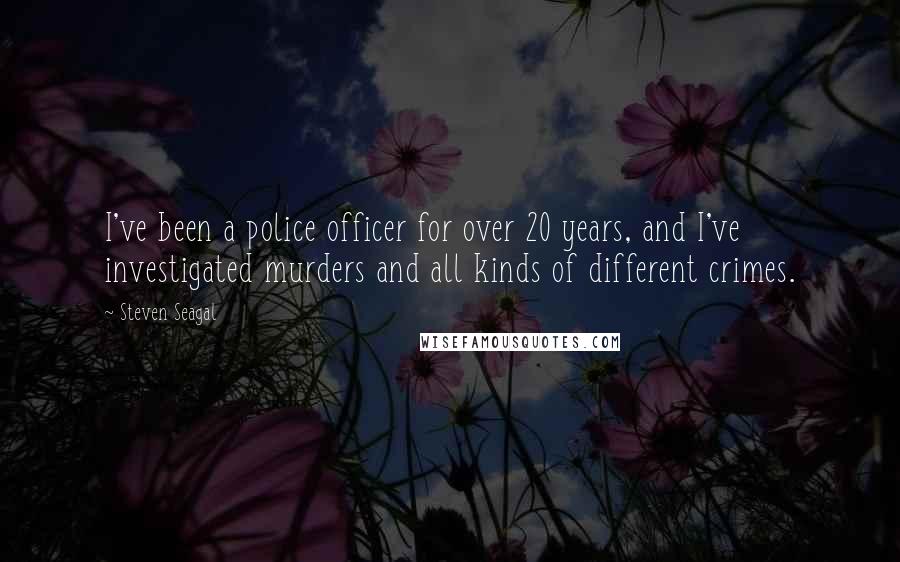 I've been a police officer for over 20 years, and I've investigated murders and all kinds of different crimes.

~ Steven Seagal

WISEFAMOUSQUOTES.COM